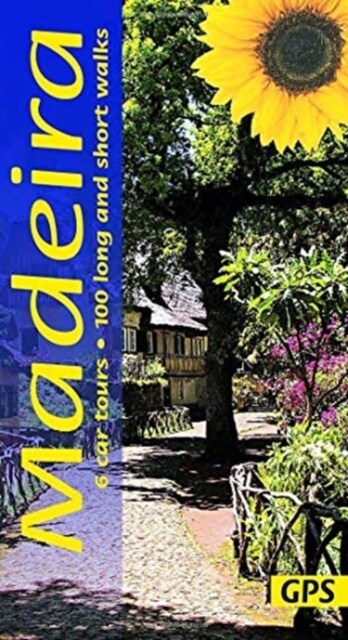 Madeira
6 car tours • 100 long and short walks
GPS